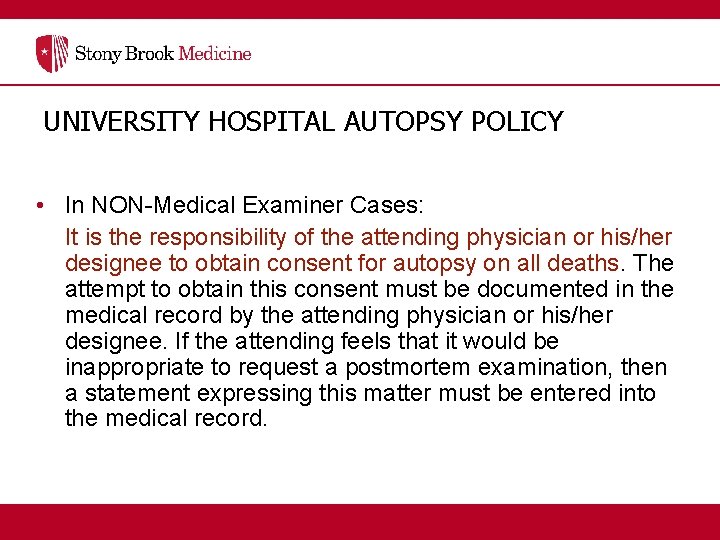 Stony Brook Medicine

UNIVERSITY HOSPITAL AUTOPSY POLICY

• In NON-Medical Examiner Cases:

It is the responsibility of the attending physician or his/her designee to obtain consent for autopsy on all deaths. The attempt to obtain this consent must be documented in the medical record by the attending physician or his/her designee. If the attending feels that it would be inappropriate to request a postmortem examination, then a statement expressing this matter must be entered into the medical record.